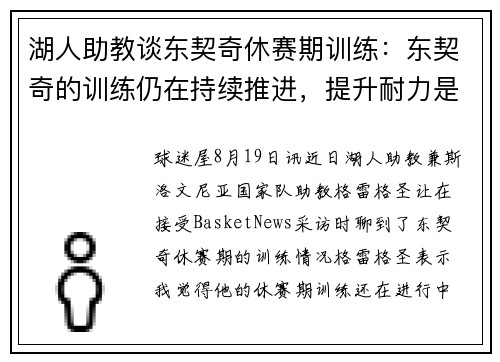 湖人助教谈东契奇休赛期训练：东契奇的训练仍在持续推进，提升耐力是

球迷屋8月19日讯近日湖人助教兼斯洛文尼亚国家队助教格雷格圣让在接受BasketNews采访时聊到了东契奇休赛期的训练情况格雷格圣表示我觉得他的休赛期训练还在进行中